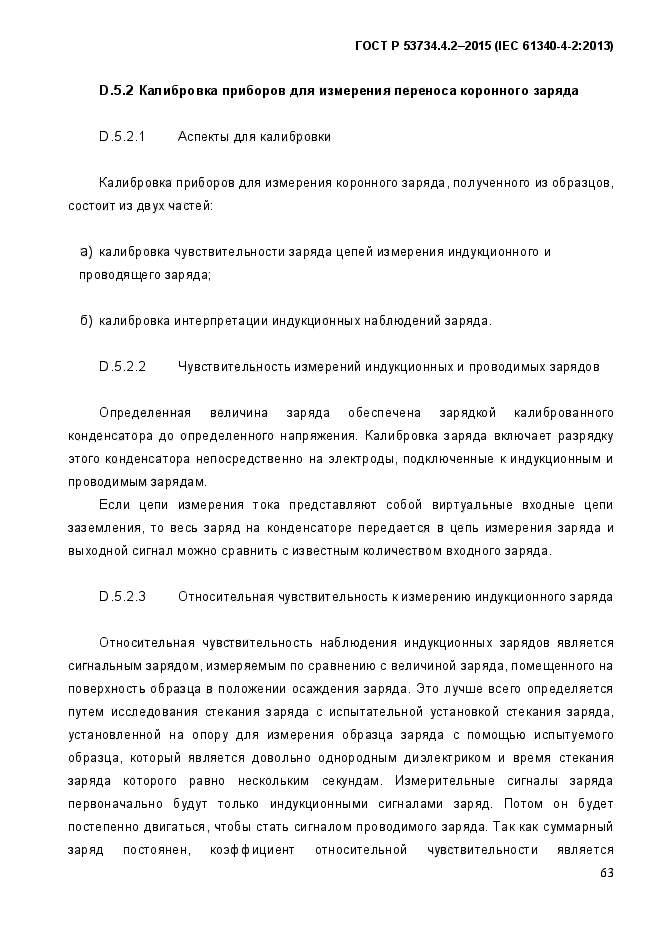 ГОСТ Р 53734.4.2–2015 (IEC 61340-4-2:2013)

D.5.2 Калибровка приборов для измерения переноса коронного заряда

D.5.2.1 Аспекты для калибровки

Калибровка приборов для измерения коронного заряда, полученного из образцов, состоит из двух частей:

а) калибровка чувствительности заряда цепей измерения индукционного и проводящего заряда;

б) калибровка интерпретации индукционных наблюдений заряда.

D.5.2.2 Чувствительность измерений индукционных и проводимых зарядов

Определенная величина заряда обеспечена зарядкой калиброванного конденсатора до определенного напряжения. Калибровка заряда включает разрядку этого конденсатора непосредственно на электроды, подключенные к индукционным и проводимым зарядам.

Если цепи измерения тока представляют собой виртуальные входные цепи заземления, то весь заряд на конденсаторе передается в цепь измерения заряда и выходной сигнал можно сравнить с известным количеством входного заряда.

D.5.2.3 Относительная чувствительность к измерению индукционного заряда

Относительная чувствительность наблюдения индукционных зарядов является сигнальным зарядом, измеряемым по сравнению с величиной заряда, помещенного на поверхность образца в положении осаждения заряда. Это лучше всего определяется путем исследования стекания заряда с испытательной установкой стекания заряда, установленной на опору для измерения образца заряда с помощью испытуемого образца, который является довольно однородным диэлектриком и время стекания заряда которого равно нескольким секундам. Измерительные сигналы заряда первоначально будут только индукционными сигналами заряд. Потом он будет постепенно двигаться, чтобы стать сигналом проводимого заряда. Так как суммарный заряд постоянен, коэффициент относительной чувствительности является

63